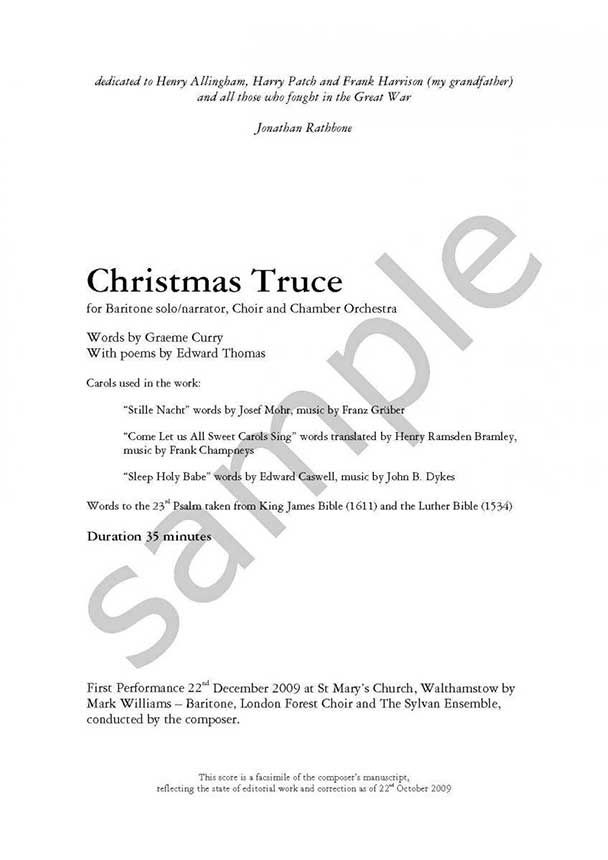 dedicated to Henry Allingham, Harry Patch and Frank Harrison (my grandfather)
and all those who fought in the Great War

Jonathan Rathbone

Christmas Truce

for Baritone solo/narrator, Choir and Chamber Orchestra

Words by Graeme Curry
With poems by Edward Thomas

Carols used in the work:

"Stille Nacht" words by Josef Mohr, music by Franz Grüber

"Come Let us All Sweet Carols Sing" words translated by Henry Ramsden Bramley, music by Frank Champneys

"Sleep Holy Babe" words by Edward Caswell, music by John B. Dykes

Words to the 23$^{rd}$ Psalm taken from King James Bible (1611) and the Luther Bible (1534)

Duration 35 minutes

First Performance 22$^{nd}$ December 2009 at St Mary's Church, Walthamstow by Mark Williams – Baritone, London Forest Choir and The Sylvan Ensemble, conducted by the composer.

This score is a facsimile of the composer's manuscript,
reflecting the state of editorial work and correction as of 22$^{nd}$ October 2009

sample